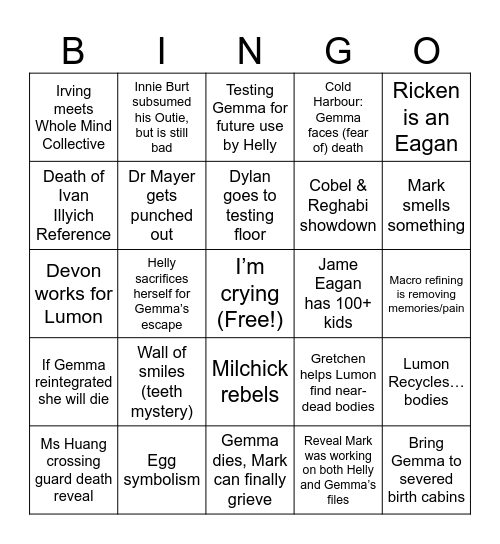 | B | I | N | G | O |
|---|---|---|---|---|
| Irving meets Whole Mind Collective | Innie Burt subsumed his Outie, but is still bad | Testing Gemma for future use by Helly | Cold Harbour: Gemma faces (fear of) death | Ricken is an Eagan |
| Death of Ivan Illyich Reference | Dr Mayer gets punched out | Dylan goes to testing floor | Cobel & Reghabi showdown | Mark smells something |
| Devon works for Lumon | Helly sacrifices herself for Gemma's escape | I'm crying (Free!) | Jame Eagan has 100+ kids | Macro refining is removing memories/pain |
| If Gemma reintegrated she will die | Wall of smiles (teeth mystery) | Milchick rebels | Gretchen helps Lumon find near-dead bodies | Lumon Recycles… bodies |
| Ms Huang crossing guard death reveal | Egg symbolism | Gemma dies, Mark can finally grieve | Reveal Mark was working on both Helly and Gemma's files | Bring Gemma to severed birth cabins |